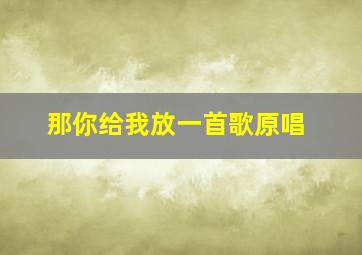 那你给我放一首歌原唱